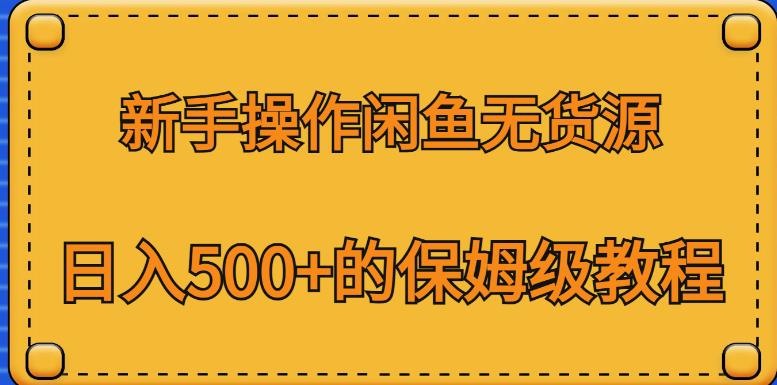 新手操作闲鱼无货源

日入500+的保姆级教程